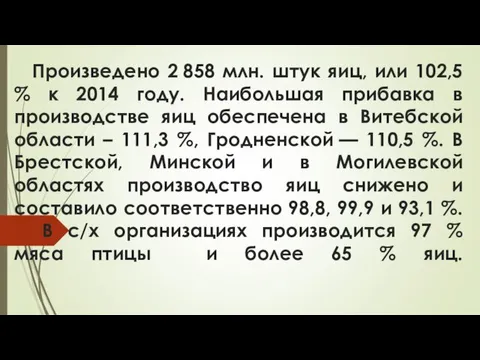 Произведено 2 858 млн. штук яиц, или 102,5 % к 2014 году. Наибольшая прибавка в производстве яиц обеспечена в Витебской области – 111,3 %, Гродненской — 110,5 %. В Брестской, Минской и в Могилевской областях производство яиц снижено и составило соответственно 98,8, 99,9 и 93,1 %.

В с/х организациях производится 97 % мяса птицы и более 65 % яиц.